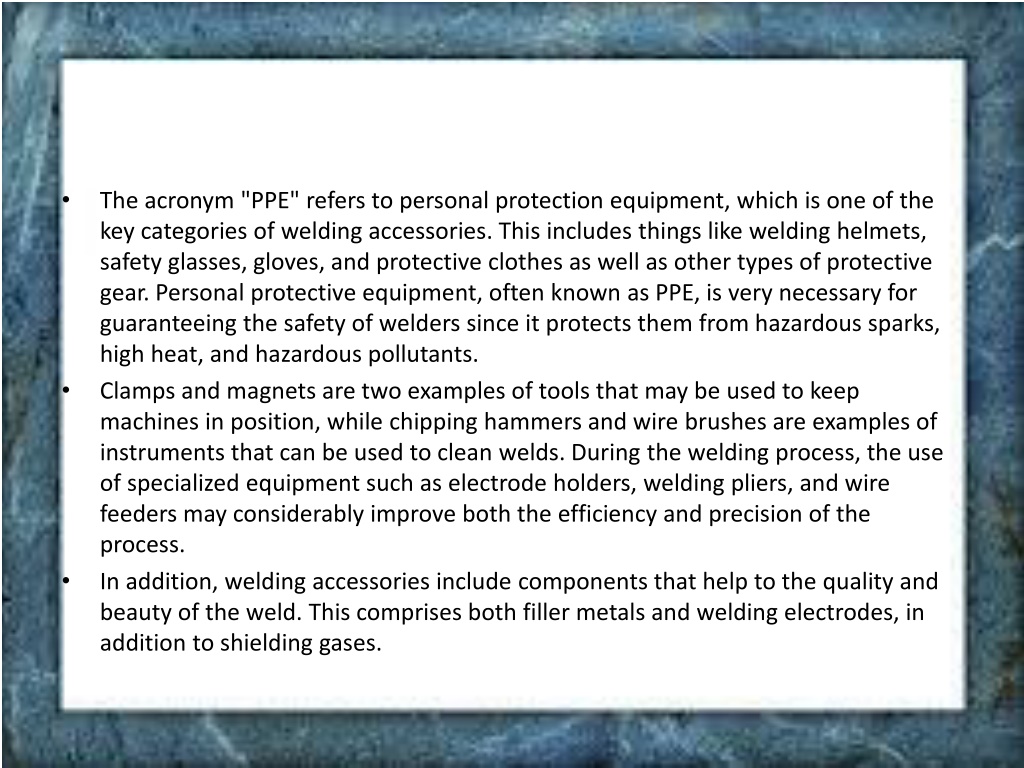 • The acronym "PPE" refers to personal protection equipment, which is one of the key categories of welding accessories. This includes things like welding helmets, safety glasses, gloves, and protective clothes as well as other types of protective gear. Personal protective equipment, often known as PPE, is very necessary for guaranteeing the safety of welders since it protects them from hazardous sparks, high heat, and hazardous pollutants.
• Clamps and magnets are two examples of tools that may be used to keep machines in position, while chipping hammers and wire brushes are examples of instruments that can be used to clean welds. During the welding process, the use of specialized equipment such as electrode holders, welding pliers, and wire feeders may considerably improve both the efficiency and precision of the process.
• In addition, welding accessories include components that help to the quality and beauty of the weld. This comprises both filler metals and welding electrodes, in addition to shielding gases.